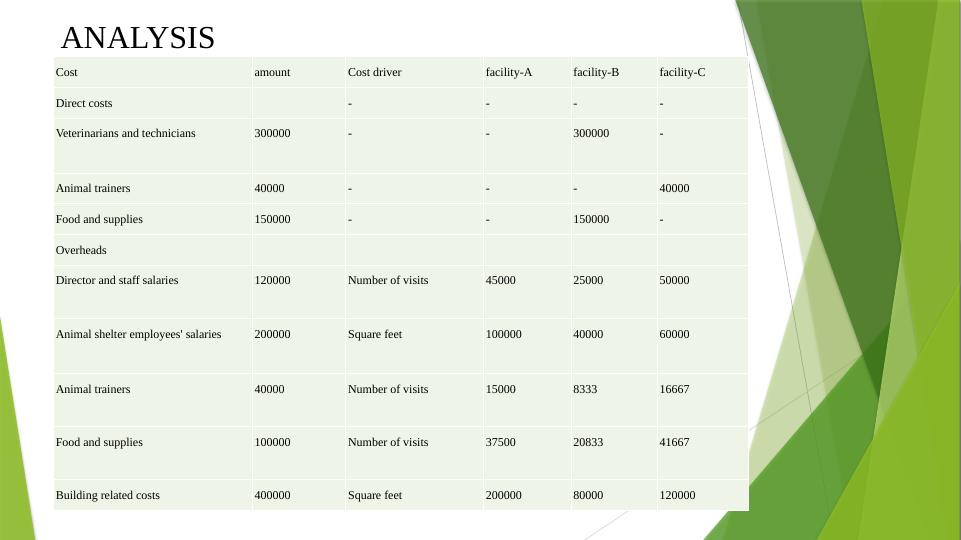 ANALYSIS

| Cost | amount | Cost driver | facility-A | facility-B | facility-C |
|---|---|---|---|---|---|
| Direct costs | | - | - | - | - |
| Veterinarians and technicians | 300000 | - | - | 300000 | - |
| Animal trainers | 40000 | - | - | - | 40000 |
| Food and supplies | 150000 | - | - | 150000 | - |
| Overheads | | | | | |
| Director and staff salaries | 120000 | Number of visits | 45000 | 25000 | 50000 |
| Animal shelter employees' salaries | 200000 | Square feet | 100000 | 40000 | 60000 |
| Animal trainers | 40000 | Number of visits | 15000 | 8333 | 16667 |
| Food and supplies | 100000 | Number of visits | 37500 | 20833 | 41667 |
| Building related costs | 400000 | Square feet | 200000 | 80000 | 120000 |